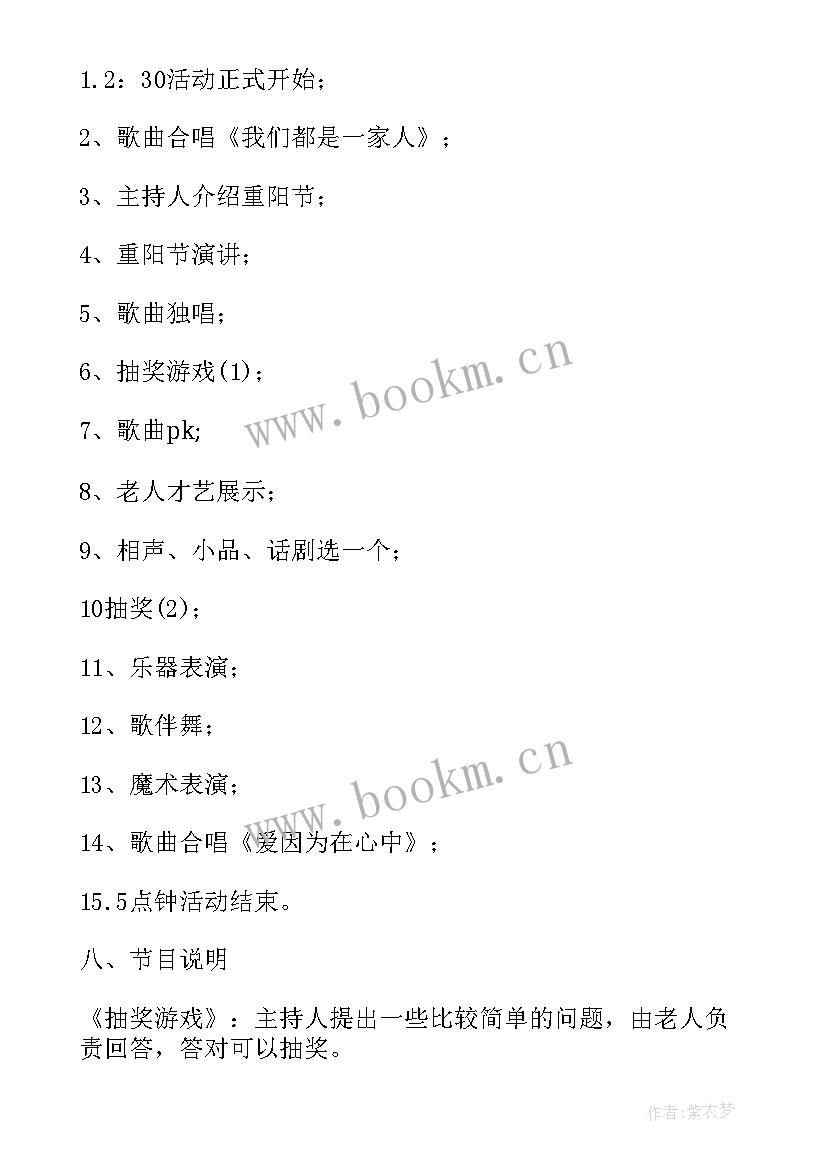 1.2：30活动正式开始；

2、歌曲合唱《我们都是一家人》；

3、主持人介绍重阳节；

4、重阳节演讲；

5、歌曲独唱；

6、抽奖游戏(1)；

7、歌曲pk;

8、老人才艺展示；

9、相声、小品、话剧选一个；

10抽奖(2)；

11、乐器表演；

12、歌伴舞；

13、魔术表演；

14、歌曲合唱《爱因为在心中》；

15.5点钟活动结束。

八、节目说明

《抽奖游戏》：主持人提出一些比较简单的问题，由老人负责回答，答对可以抽奖。

www.bookm.cn

www.bookm.cn

作者：紫衣梦